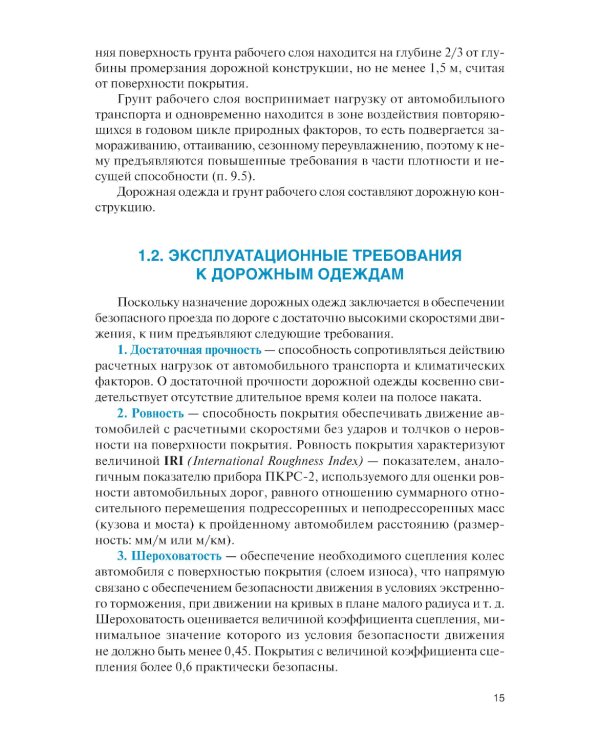 няя поверхность грунта рабочего слоя находится на глубине 2/3 от глубины промерзания дорожной конструкции, но не менее 1,5 м, считая от поверхности покрытия.

Грунт рабочего слоя воспринимает нагрузку от автомобильного транспорта и одновременно находится в зоне воздействия повторяющихся в годовом цикле природных факторов, то есть подвергается замораживанию, оттаиванию, сезонному переувлажнению, поэтому к нему предъявляются повышенные требования в части плотности и несущей способности (п. 9.5).

Дорожная одежда и грунт рабочего слоя составляют дорожную конструкцию.

1.2. ЭКСПЛУАТАЦИОННЫЕ ТРЕБОВАНИЯ
К ДОРОЖНЫМ ОДЕЖДАМ

Поскольку назначение дорожных одежд заключается в обеспечении безопасного проезда по дороге с достаточно высокими скоростями движения, к ним предъявляют следующие требования.

1. Достаточная прочность — способность сопротивляться действию расчетных нагрузок от автомобильного транспорта и климатических факторов. О достаточной прочности дорожной одежды косвенно свидетельствует отсутствие длительное время колеи на полосе наката.

2. Ровность — способность покрытия обеспечивать движение автомобилей с расчетными скоростями без ударов и толчков о неровности на поверхности покрытия. Ровность покрытия характеризуют величиной IRI (International Roughness Index) — показателем, аналогичным показателю прибора ПКРС-2, используемого для оценки ровности автомобильных дорог, равного отношению суммарного относительного перемещения подрессоренных и неподрессоренных масс (кузова и моста) к пройденному автомобилем расстоянию (размерность: мм/м или м/км).

3. Шероховатость — обеспечение необходимого сцепления колес автомобиля с поверхностью покрытия (слоем износа), что напрямую связано с обеспечением безопасности движения в условиях экстренного торможения, при движении на кривых в плане малого радиуса и т. д. Шероховатость оценивается величиной коэффициента сцепления, минимальное значение которого из условия безопасности движения не должно быть менее 0,45. Покрытия с величиной коэффициента сцепления более 0,6 практически безопасны.

15